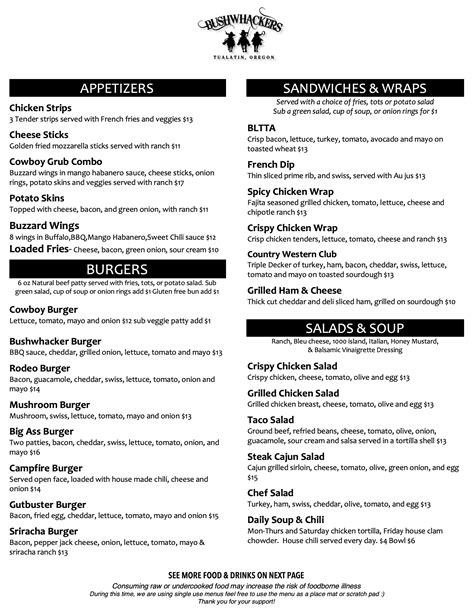 BUSHWHACKERS
TUALATIN, OREGON

APPETIZERS

Chicken Strips
3 Tender strips served with French fries and veggies $13

Cheese Sticks
Golden fried mozzarella sticks served with ranch $11

Cowboy Grub Combo
Buzzard wings in mango habanero sauce, cheese sticks, onion rings, potato skins and veggies served with ranch $17

Potato Skins
Topped with cheese, bacon, and green onion, with ranch $11

Buzzard Wings
8 wings in Buffalo,BBQ,Mango Habanero,Sweet Chili sauce $12

Loaded Fries- Cheese, bacon, green onion, sour cream $10

BURGERS

6 oz Natural beef patty served with fries, tots, or potato salad. Sub green salad, cup of soup or onion rings add $1 Gluten free bun add $1

Cowboy Burger
Lettuce, tomato, mayo and onion $12 sub veggie patty add $1

Bushwhacker Burger
BBQ sauce, cheddar, grilled onion, lettuce, tomato and mayo $13

Rodeo Burger
Bacon, guacamole, cheddar, swiss, lettuce, tomato, onion and mayo $14

Mushroom Burger
Mushroom, swiss, lettuce, tomato, mayo and onion $13

Big Ass Burger
Two patties, bacon, cheddar, swiss, lettuce, tomato, onion, and mayo $16

Campfire Burger
Served open face, loaded with house made chili, cheese and onion $14

Gutbuster Burger
Bacon, fried egg, cheddar, lettuce, tomato, mayo and onion $15

Sriracha Burger
Bacon, pepper jack cheese, onion, lettuce, tomato, mayo & sriracha ranch $13

SANDWICHES & WRAPS

Served with a choice of fries, tots or potato salad
Sub a green salad, cup of soup, or onion rings for $1

BLTTA
Crisp bacon, lettuce, turkey, tomato, avocado and mayo on toasted wheat $13

French Dip
Thin sliced prime rib, and swiss, served with Au jus $13

Spicy Chicken Wrap
Fajita seasoned grilled chicken, tomato, lettuce, cheese and chipotle ranch $13

Crispy Chicken Wrap
Crisp chicken tenders, lettuce, tomato, cheese and ranch $13

Country Western Club
Triple Decker of turkey, ham, bacon, cheddar, swiss, lettuce, tomato and mayo on toasted sourdough $13

Grilled Ham & Cheese
Thick cut cheddar and deli sliced ham, grilled on sourdough $10

SALADS & SOUP

Ranch, Bleu cheese, 1000 island, Italian, Honey Mustard, & Balsamic Vinaigrette Dressing

Crispy Chicken Salad
Crispy chicken, cheese, tomato, olive and egg $13

Grilled Chicken Salad
Grilled chicken breast, cheese, tomato, olive and egg $13

Taco Salad
Ground beef, refried beans, cheese, tomato, olive, onion, guacamole, sour cream and salsa served in a tortilla shell $13

Steak Cajun Salad
Cajun grilled sirloin, cheese, tomato, olive, green onion, and egg $15

Chef Salad
Turkey, ham, swiss, cheddar, olive, tomato, and egg $13

Daily Soup & Chili
Mon-Thurs and Saturday chicken tortilla, Friday house clam chowder. House chili served every day. $4 Bowl $6

SEE MORE FOOD & DRINKS ON NEXT PAGE
Consuming raw or undercooked food may increase the risk of foodborne illness
During this time, we are using single use menus feel free to use the menu as a place mat or scratch pad :)
Thank you for your support!